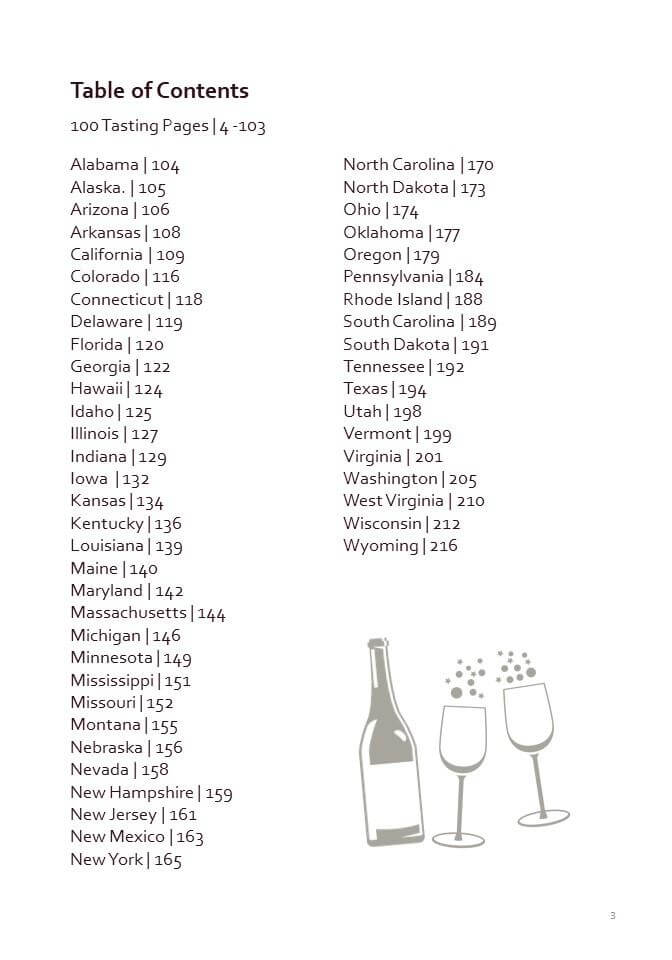 Table of Contents

100 Tasting Pages | 4 -103

Alabama | 104
Alaska. | 105
Arizona | 106
Arkansas | 108
California | 109
Colorado | 116
Connecticut | 118
Delaware | 119
Florida | 120
Georgia | 122
Hawaii | 124
Idaho | 125
Illinois | 127
Indiana | 129
Iowa | 132
Kansas | 134
Kentucky | 136
Louisiana | 139
Maine | 140
Maryland | 142
Massachusetts | 144
Michigan | 146
Minnesota | 149
Mississippi | 151
Missouri | 152
Montana | 155
Nebraska | 156
Nevada | 158
New Hampshire | 159
New Jersey | 161
New Mexico | 163
New York | 165

North Carolina | 170
North Dakota | 173
Ohio | 174
Oklahoma | 177
Oregon | 179
Pennsylvania | 184
Rhode Island | 188
South Carolina | 189
South Dakota | 191
Tennessee | 192
Texas | 194
Utah | 198
Vermont | 199
Virginia | 201
Washington | 205
West Virginia | 210
Wisconsin | 212
Wyoming | 216

3